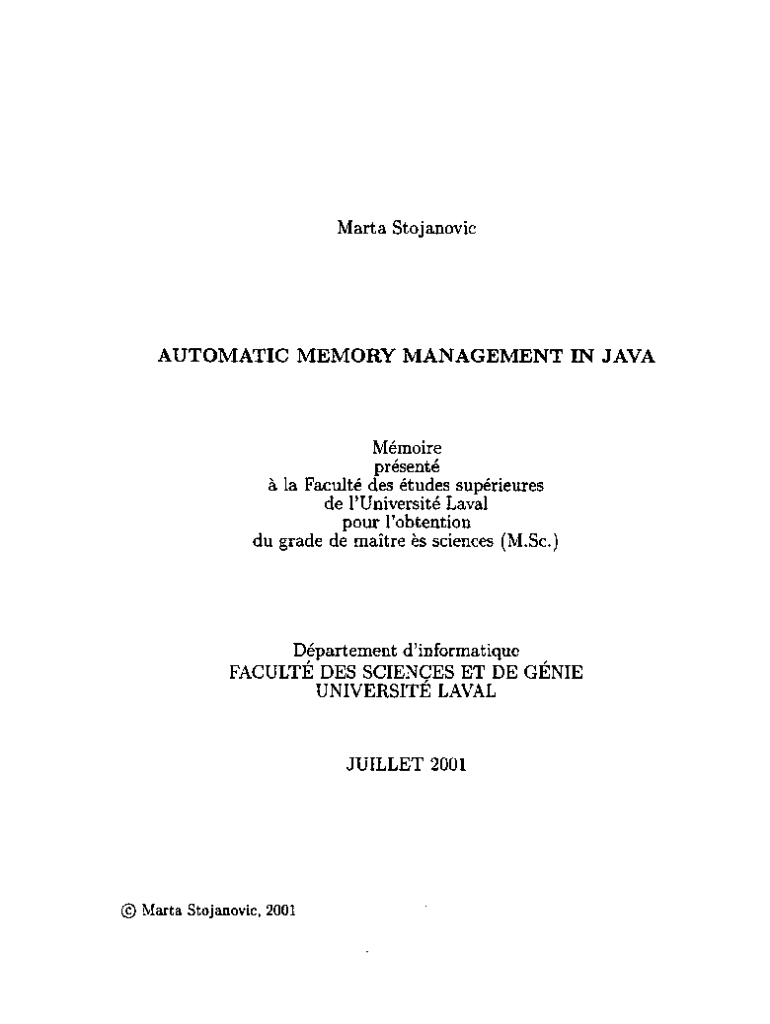 Marta Stojanovic

AUTOMATIC MEMORY MANAGEMENT IN JAVA

Mémoire
présenté
à la Faculté des études supérieures
de l'Université Laval
pour l'obtention
du grade de maître ès sciences (M.Sc.)

Département d'informatique
FACULTÉ DES SCIENCES ET DE GÉNIE
UNIVERSITÉ LAVAL

JUILLET 2001

© Marta Stojanovic, 2001